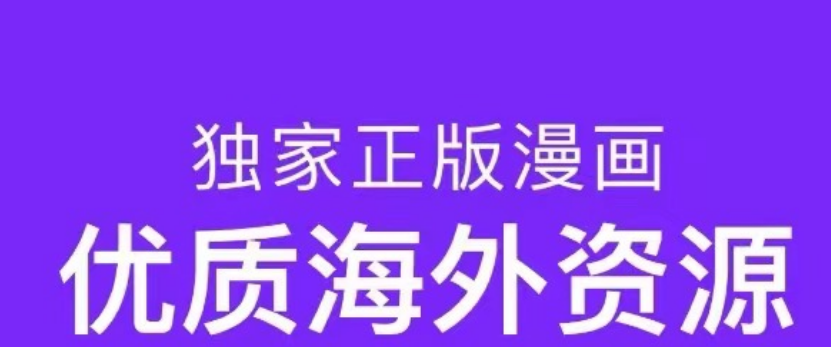 独家正版漫画
优质海外资源